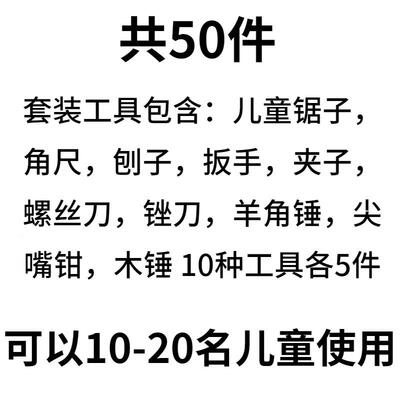 共50件

套装工具包含：儿童锯子，角尺，刨子，扳手，夹子，螺丝刀，锉刀，羊角锤，尖嘴钳，木锤 10种工具各5件

可以10-20名儿童使用